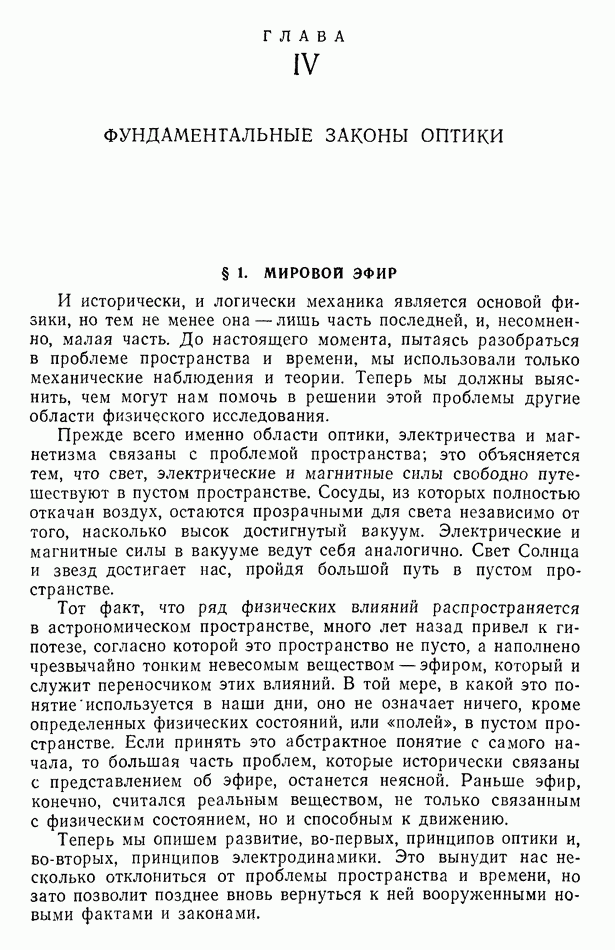 ГЛАВА
IV

ФУНДАМЕНТАЛЬНЫЕ ЗАКОНЫ ОПТИКИ

§ 1. МИРОВОЙ ЭФИР

И исторически, и логически механика является основой физики, но тем не менее она — лишь часть последней, и, несомненно, малая часть. До настоящего момента, пытаясь разобраться в проблеме пространства и времени, мы использовали только механические наблюдения и теории. Теперь мы должны выяснить, чем могут нам помочь в решении этой проблемы другие области физического исследования.

Прежде всего именно области оптики, электричества и магнетизма связаны с проблемой пространства; это объясняется тем, что свет, электрические и магнитные силы свободно путешествуют в пустом пространстве. Сосуды, из которых полностью откачан воздух, остаются прозрачными для света независимо от того, насколько высок достигнутый вакуум. Электрические и магнитные силы в вакууме ведут себя аналогично. Свет Солнца и звезд достигает нас, пройдя большой путь в пустом пространстве.

Тот факт, что ряд физических влияний распространяется в астрономическом пространстве, много лет назад привел к гипотезе, согласно которой это пространство не пусто, а наполнено чрезвычайно тонким невесомым веществом — эфиром, который и служит переносчиком этих влияний. В той мере, в какой это понятие используется в наши дни, оно не означает ничего, кроме определенных физических состояний, или «полей», в пустом пространстве. Если принять это абстрактное понятие с самого начала, то большая часть проблем, которые исторически связаны с представлением об эфире, останется неясной. Раньше эфир, конечно, считался реальным веществом, не только связанным с физическим состоянием, но и способным к движению.

Теперь мы опишем развитие, во-первых, принципов оптики и, во-вторых, принципов электродинамики. Это вынудит нас несколько отклониться от проблемы пространства и времени, но зато позволит позднее вновь вернуться к ней вооруженными новыми фактами и законами.